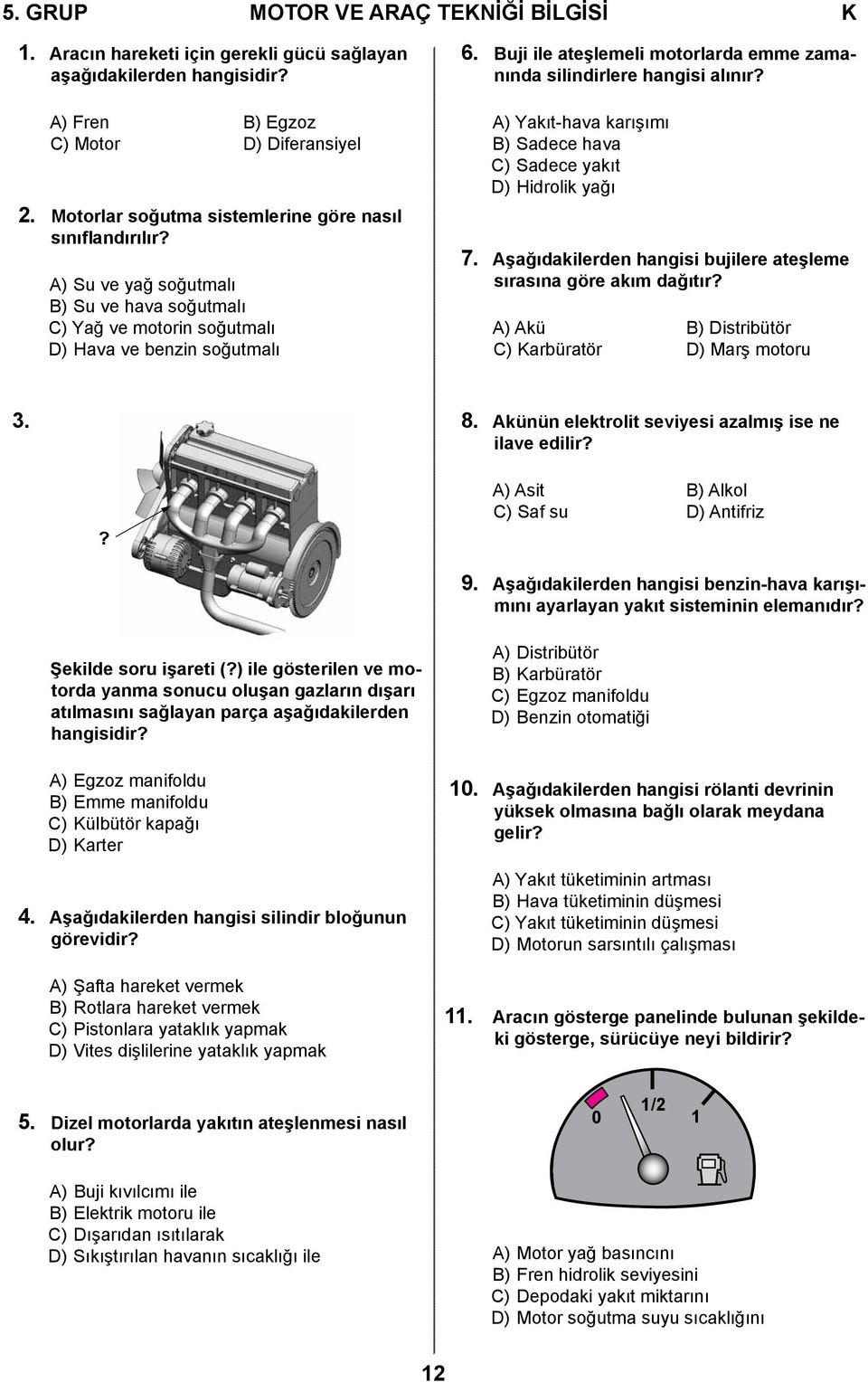 5. GRUP MOTOR VE ARAÇ TEKNİĞİ BİLGİSİ K

1. Aracın hareketi için gerekli gücü sağlayan aşağıdakilerden hangisidir?

A) Fren
B) Egzoz
C) Motor
D) Diferansiyel

2. Motorlar soğutma sistemlerine göre nasıl sınıflandırılır?

A) Su ve yağ soğutmalı
B) Su ve hava soğutmalı
C) Yağ ve motorin soğutmalı
D) Hava ve benzin soğutmalı

3.

?

Şekilde soru işareti (?) ile gösterilen ve motorda yanma sonucu oluşan gazların dışarı atılmasını sağlayan parça aşağıdakilerden hangisidir?

A) Egzoz manifoldu
B) Emme manifoldu
C) Külbütör kapağı
D) Karter

4. Aşağıdakilerden hangisi silindir bloğunun görevidir?

A) Şafta hareket vermek
B) Rotlara hareket vermek
C) Pistonlara yataklık yapmak
D) Vites dişlilerine yataklık yapmak

5. Dizel motorlarda yakıtın ateşlenmesi nasıl olur?

A) Buji kıvılcımı ile
B) Elektrik motoru ile
C) Dışarıdan ısıtılarak
D) Sıkıştırılan havanın sıcaklığı ile

6. Buji ile ateşlemeli motorlarda emme zamanında silindirlere hangisi alınır?

A) Yakıt-hava karışımı
B) Sadece hava
C) Sadece yakıt
D) Hidrolik yağı

7. Aşağıdakilerden hangisi bujilere ateşleme sırasına göre akım dağıtır?

A) Akü
B) Distribütör
C) Karbüratör
D) Marş motoru

8. Akünün elektrolit seviyesi azalmış ise ne ilave edilir?

A) Asit
B) Alkol
C) Saf su
D) Antifriz

9. Aşağıdakilerden hangisi benzin-hava karışımını ayarlayan yakıt sisteminin elemanıdır?

A) Distribütör
B) Karbüratör
C) Egzoz manifoldu
D) Benzin otomatiği

10. Aşağıdakilerden hangisi rölanti devrinin yüksek olmasına bağlı olarak meydana gelir?

A) Yakıt tüketiminin artması
B) Hava tüketiminin düşmesi
C) Yakıt tüketiminin düşmesi
D) Motorun sarsıntılı çalışması

11. Aracın gösterge panelinde bulunan şekildeki gösterge, sürücüye neyi bildirir?

0 1/2 1

A) Motor yağ basıncını
B) Fren hidrolik seviyesini
C) Depodaki yakıt miktarını
D) Motor soğutma suyu sıcaklığını

12